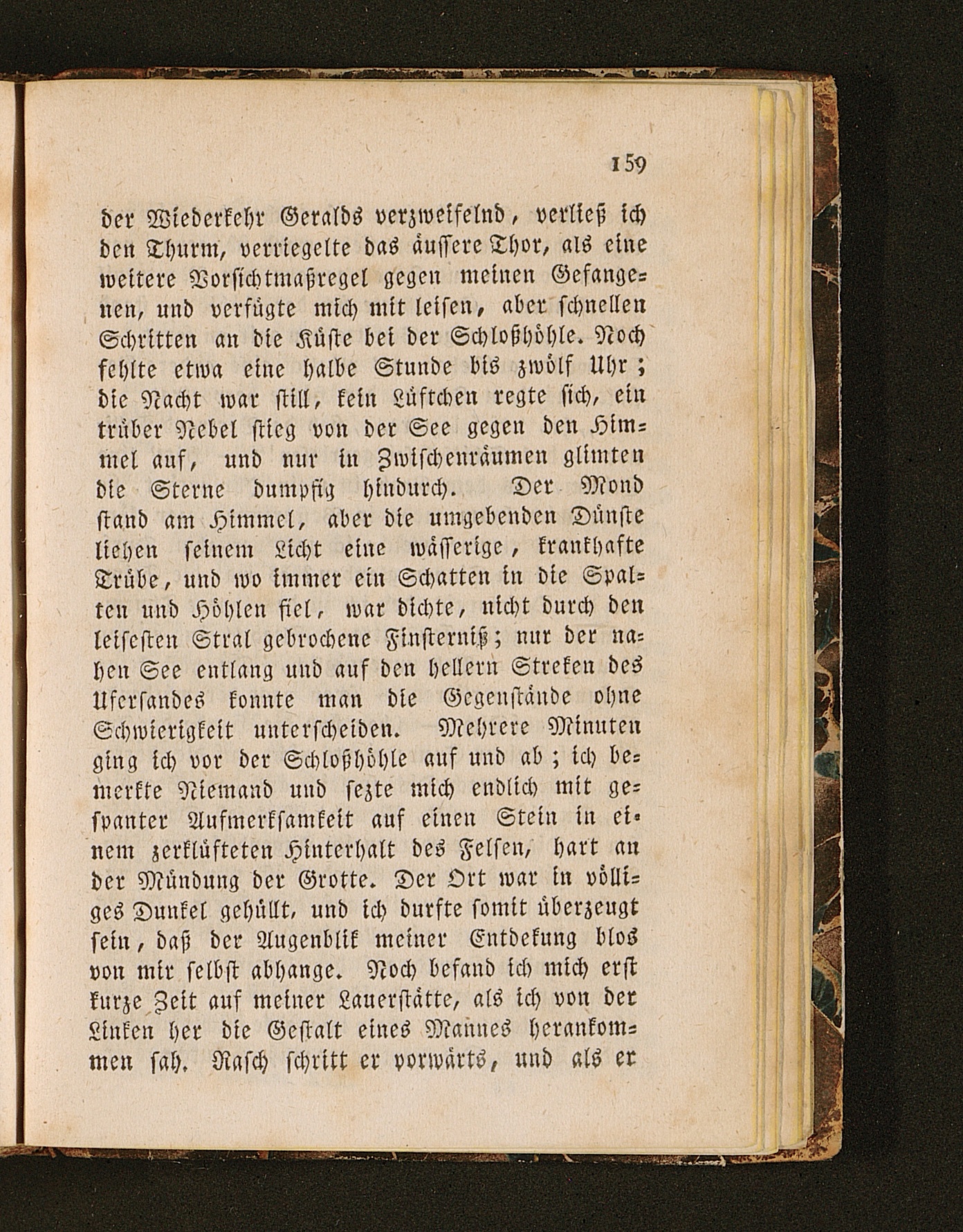 159

der Wiederkehr Geralds verzweifelnd, verließ ich den Thurm, verriegelte das äussere Thor, als eine weitere Vorsichtmaßregel gegen meinen Gefangenen, und verfügte mich mit leisen, aber schnellen Schritten an die Küste bei der Schloßhöhle. Noch fehlte etwa eine halbe Stunde bis zwölf Uhr; die Nacht war still, kein Lüftchen regte sich, ein trüber Nebel stieg von der See gegen den Himmel auf, und nur in Zwischenräumen glimten die Sterne dumpfig hindurch. Der Mond stand am Himmel, aber die umgebenden Dünste liehen seinem Licht eine wässerige, krankhafte Trübe, und wo immer ein Schatten in die Spalten und Höhlen fiel, war dichte, nicht durch den leisesten Stral gebrochene Finsterniß; nur der nahen See entlang und auf den hellern Streken des Ufersandes konnte man die Gegenstände ohne Schwierigkeit unterscheiden. Mehrere Minuten ging ich vor der Schloßhöhle auf und ab; ich bemerkte Niemand und sezte mich endlich mit gespanter Aufmerksamkeit auf einen Stein in einem zerklüfteten Hinterhalt des Felsen, hart an der Mündung der Grotte. Der Ort war in völliges Dunkel gehüllt, und ich durfte somit überzeugt sein, daß der Augenblik meiner Entdekung blos von mir selbst abhange. Noch befand ich mich erst kurze Zeit auf meiner Lauerstätte, als ich von der Linken her die Gestalt eines Mannes herankommen sah. Rasch schritt er vorwärts, und als er